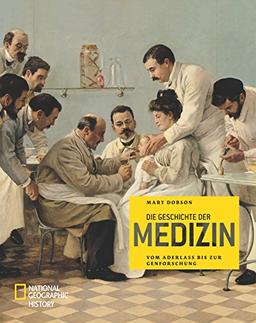 MARY DOBSON

DIE GESCHICHTE DER
MEDIZIN

VOM ADERLASS BIS ZUR GENFORSCHUNG

NATIONAL GEOGRAPHIC HISTORY